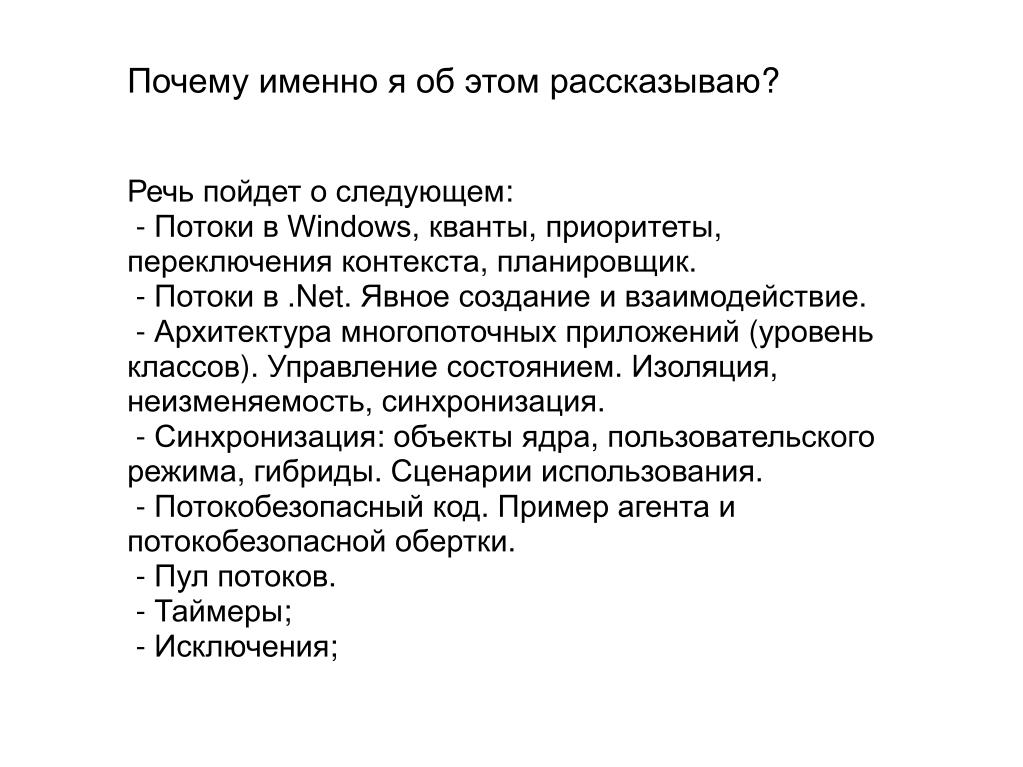 Почему именно я об этом рассказываю?

Речь пойдет о следующем:
- Потоки в Windows, кванты, приоритеты, переключения контекста, планировщик.
- Потоки в .Net. Явное создание и взаимодействие.
- Архитектура многопоточных приложений (уровень классов). Управление состоянием. Изоляция, неизменяемость, синхронизация.
- Синхронизация: объекты ядра, пользовательского режима, гибриды. Сценарии использования.
- Потокобезопасный код. Пример агента и потокобезопасной обертки.
- Пул потоков.
- Таймеры;
- Исключения;